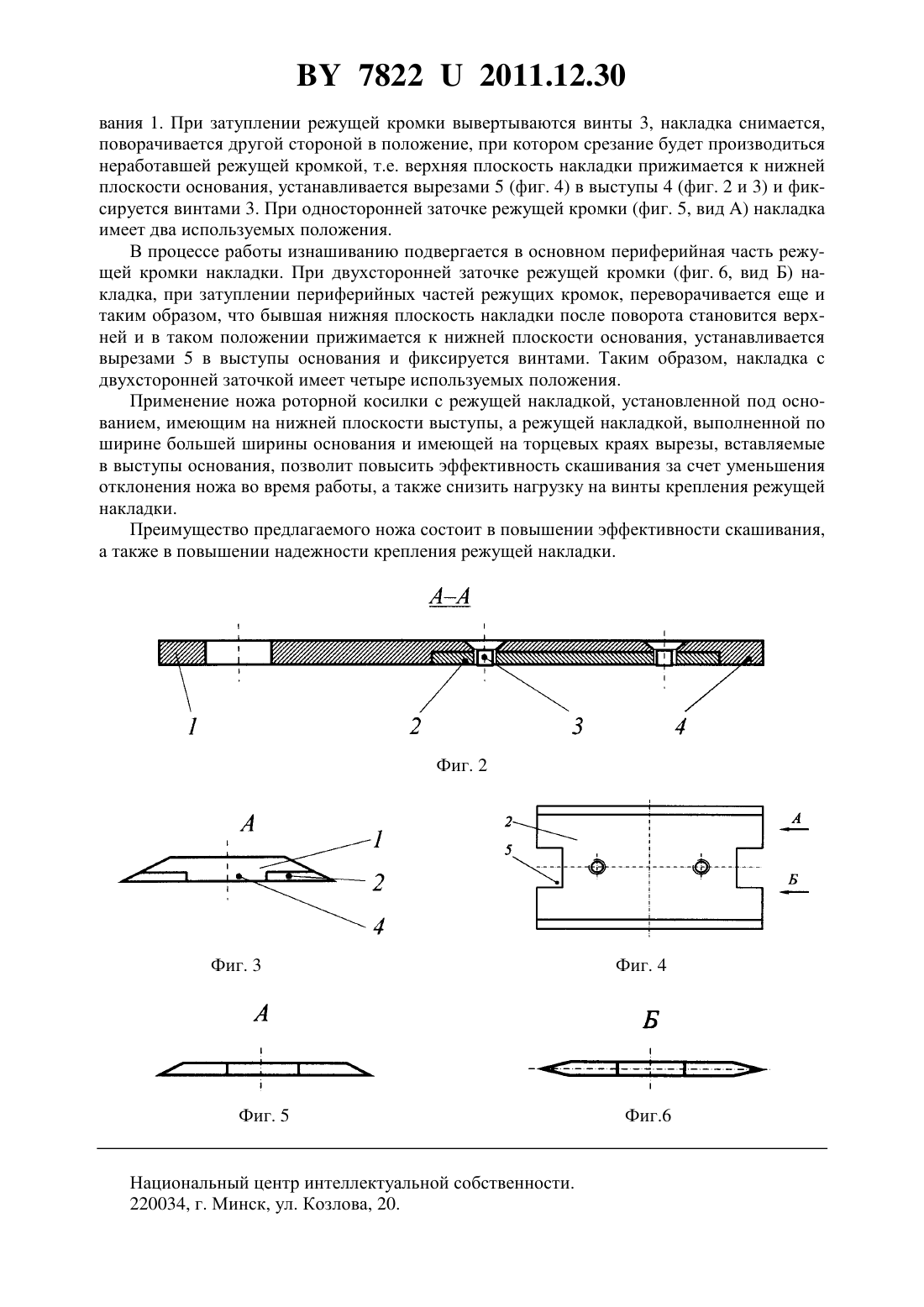 BY 7822 U 2011.12.30

вания 1. При затуплении режущей кромки вывертываются винты 3, накладка снимается, поворачивается другой стороной в положение, при котором срезание будет производиться неработавшей режущей кромкой, т.е. верхняя плоскость накладки прижимается к нижней плоскости основания, устанавливается вырезами 5 (фиг. 4) в выступы 4 (фиг. 2 и 3) и фиксируется винтами 3. При односторонней заточке режущей кромки (фиг. 5, вид А) накладка имеет два используемых положения.

В процессе работы изнашиванию подвергается в основном периферийная часть режущей кромки накладки. При двухсторонней заточке режущей кромки (фиг. 6, вид Б) накладка, при затуплении периферийных частей режущих кромок, переворачивается еще и таким образом, что бывшая нижняя плоскость накладки после поворота становится верхней и в таком положении прижимается к нижней плоскости основания, устанавливается вырезами 5 в выступы основания и фиксируется винтами. Таким образом, накладка с двухсторонней заточкой имеет четыре используемых положения.

Применение ножа роторной косилки с режущей накладкой, установленной под основанием, имеющим на нижней плоскости выступы, а режущей накладкой, выполненной по ширине большей ширины основания и имеющей на торцевых краях вырезы, вставляемые в выступы основания, позволит повысить эффективность скашивания за счет уменьшения отклонения ножа во время работы, а также снизить нагрузку на винты крепления режущей накладки.

Преимущество предлагаемого ножа состоит в повышении эффективности скашивания, а также в повышении надежности крепления режущей накладки.

А–А

1 2 3 4

Фиг. 2

А
1
2
4

Фиг. 3

2
5
А
Б

Фиг. 4

А

Фиг. 5

Б

Фиг.6

Национальный центр интеллектуальной собственности.
220034, г. Минск, ул. Козлова, 20.